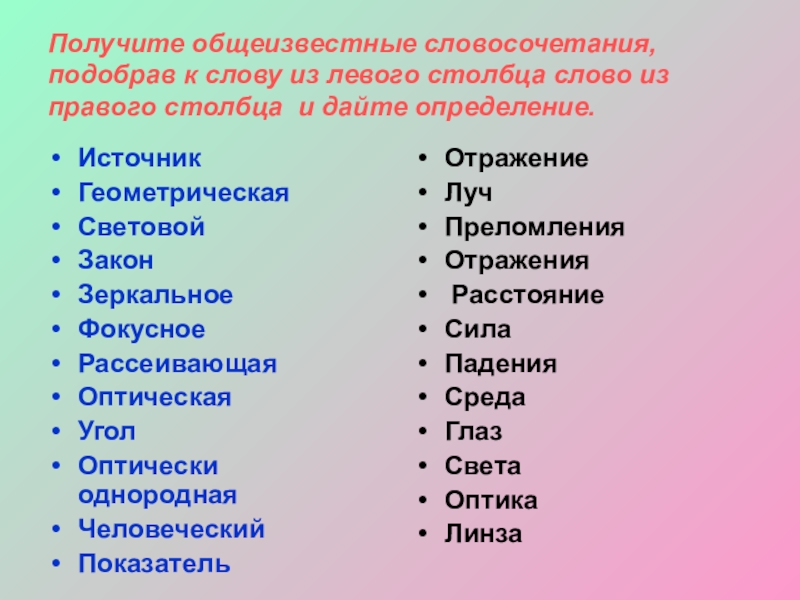 Получите общеизвестные словосочетания, подобрав к слову из левого столбца слово из правого столбца и дайте определение.

• Источник
• Геометрическая
• Световой
• Закон
• Зеркальное
• Фокусное
• Рассеивающая
• Оптическая
• Угол
• Оптически однородная
• Человеческий
• Показатель

• Отражение
• Луч
• Преломления
• Отражения
• Расстояние
• Сила
• Падения
• Среда
• Глаз
• Света
• Оптика
• Линза